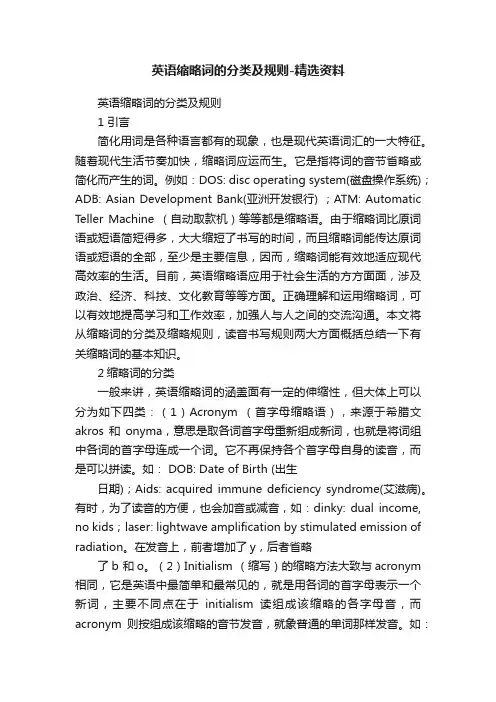 英语缩略词的分类及规则-精选资料

英语缩略词的分类及规则

1 引言

简化用词是各种语言都有的现象，也是现代英语词汇的一大特征。随着现代生活节奏加快，缩略词应运而生。它是指将词的音节省略或简化而产生的词。例如：DOS: disc operating system(磁盘操作系统)；ADB: Asian Development Bank(亚洲开发银行) ；ATM: Automatic Teller Machine （自动取款机）等等都是缩略语。由于缩略词比原词语或短语简短得多，大大缩短了书写的时间，而且缩略词能传达原词语或短语的全部，至少是主要信息，因而，缩略词能有效地适应现代高效率的生活。目前，英语缩略语应用于社会生活的方方面面，涉及政治、经济、科技、文化教育等等方面。正确理解和运用缩略词，可以有效地提高学习和工作效率，加强人与人之间的交流沟通。本文将从缩略词的分类及缩略规则，读音书写规则两大方面概括总结一下有关缩略词的基本知识。

2 缩略词的分类

一般来讲，英语缩略词的涵盖面有一定的伸缩性，但大体上可以分为如下四类：（1）Acronym （首字母缩略语），来源于希腊文 akros 和 onyma，意思是取各词首字母重新组成新词，也就是将词组中各词的首字母连成一个词。它不再保持各个首字母自身的读音，而是可以拼读。如： DOB: Date of Birth (出生

日期)；Aids: acquired immune deficiency syndrome(艾滋病)。有时，为了读音的方便，也会加音或减音，如：dinky: dual income, no kids；laser: lightwave amplification by stimulated emission of radiation。在发音上，前者增加了 y，后者省略

了 b 和 o。（2）Initialism （缩写）的缩略方法大致与 acronym 相同，它是英语中最简单和最常见的，就是用各词的首字母表示一个新词，主要不同点在于 initialism 读组成该缩略的各字母音，而 acronym 则按组成该缩略的音节发音，就象普通的单词那样发音。如：